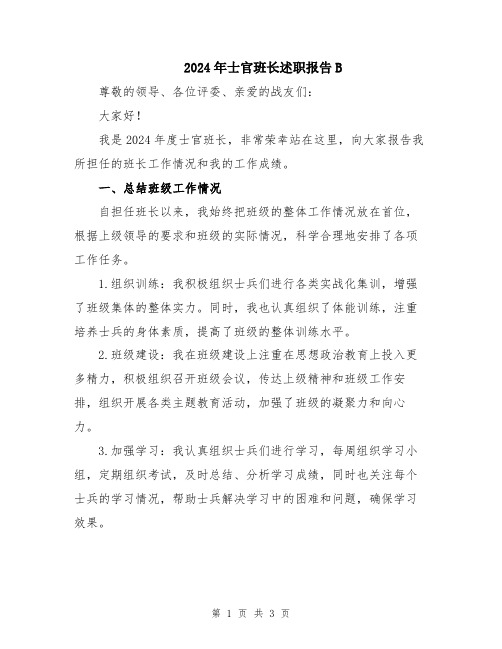 2024年士官班长述职报告B

尊敬的领导、各位评委、亲爱的战友们:

大家好!

我是2024年度士官班长，非常荣幸站在这里，向大家报告我所担任的班长工作情况和我的工作成绩。

一、总结班级工作情况

自担任班长以来，我始终把班级的整体工作情况放在首位，根据上级领导的要求和班级的实际情况，科学合理地安排了各项工作任务。

1.组织训练：我积极组织士兵们进行各类实战化集训，增强了班级集体的整体实力。同时，我也认真组织了体能训练，注重培养士兵的身体素质，提高了班级的整体训练水平。

2.班级建设：我在班级建设上注重在思想政治教育上投入更多精力，积极组织召开班级会议，传达上级精神和班级工作安排，组织开展各类主题教育活动，加强了班级的凝聚力和向心力。

3.加强学习：我认真组织士兵们进行学习，每周组织学习小组，定期组织考试，及时总结、分析学习成绩，同时也关注每个士兵的学习情况，帮助士兵解决学习中的困难和问题，确保学习效果。

第 1 页 共 3 页